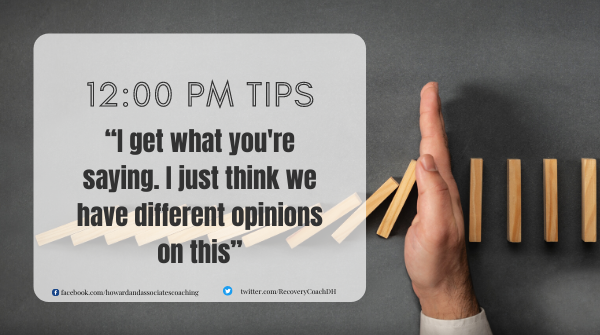 12:00 PM TIPS

“I get what you're saying. I just think we have different opinions on this”

facebook.com/howardandassociatescoaching

twitter.com/RecoveryCoachDH